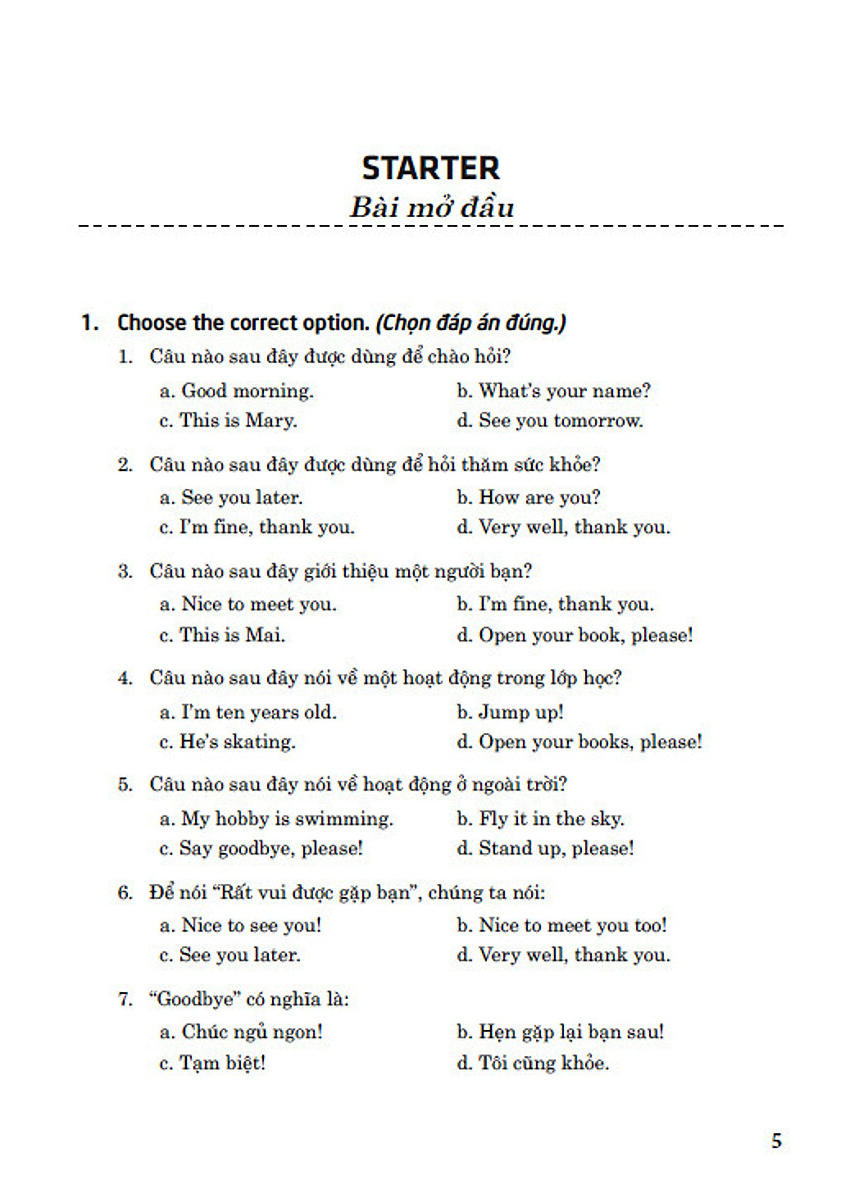 STARTER
Bài mở đầu

1. Choose the correct option. (Chọn đáp án đúng.)

1. Câu nào sau đây được dùng để chào hỏi?
a. Good morning.
b. What's your name?
c. This is Mary.
d. See you tomorrow.

2. Câu nào sau đây được dùng để hỏi thăm sức khỏe?
a. See you later.
b. How are you?
c. I'm fine, thank you.
d. Very well, thank you.

3. Câu nào sau đây giới thiệu một người bạn?
a. Nice to meet you.
b. I'm fine, thank you.
c. This is Mai.
d. Open your book, please!

4. Câu nào sau đây nói về một hoạt động trong lớp học?
a. I'm ten years old.
b. Jump up!
c. He's skating.
d. Open your books, please!

5. Câu nào sau đây nói về hoạt động ở ngoài trời?
a. My hobby is swimming.
b. Fly it in the sky.
c. Say goodbye, please!
d. Stand up, please!

6. Để nói "Rất vui được gặp bạn", chúng ta nói:
a. Nice to see you!
b. Nice to meet you too!
c. See you later.
d. Very well, thank you.

7. "Goodbye" có nghĩa là:
a. Chúc ngủ ngon!
b. Hẹn gặp lại bạn sau!
c. Tạm biệt!
d. Tôi cũng khỏe.

5